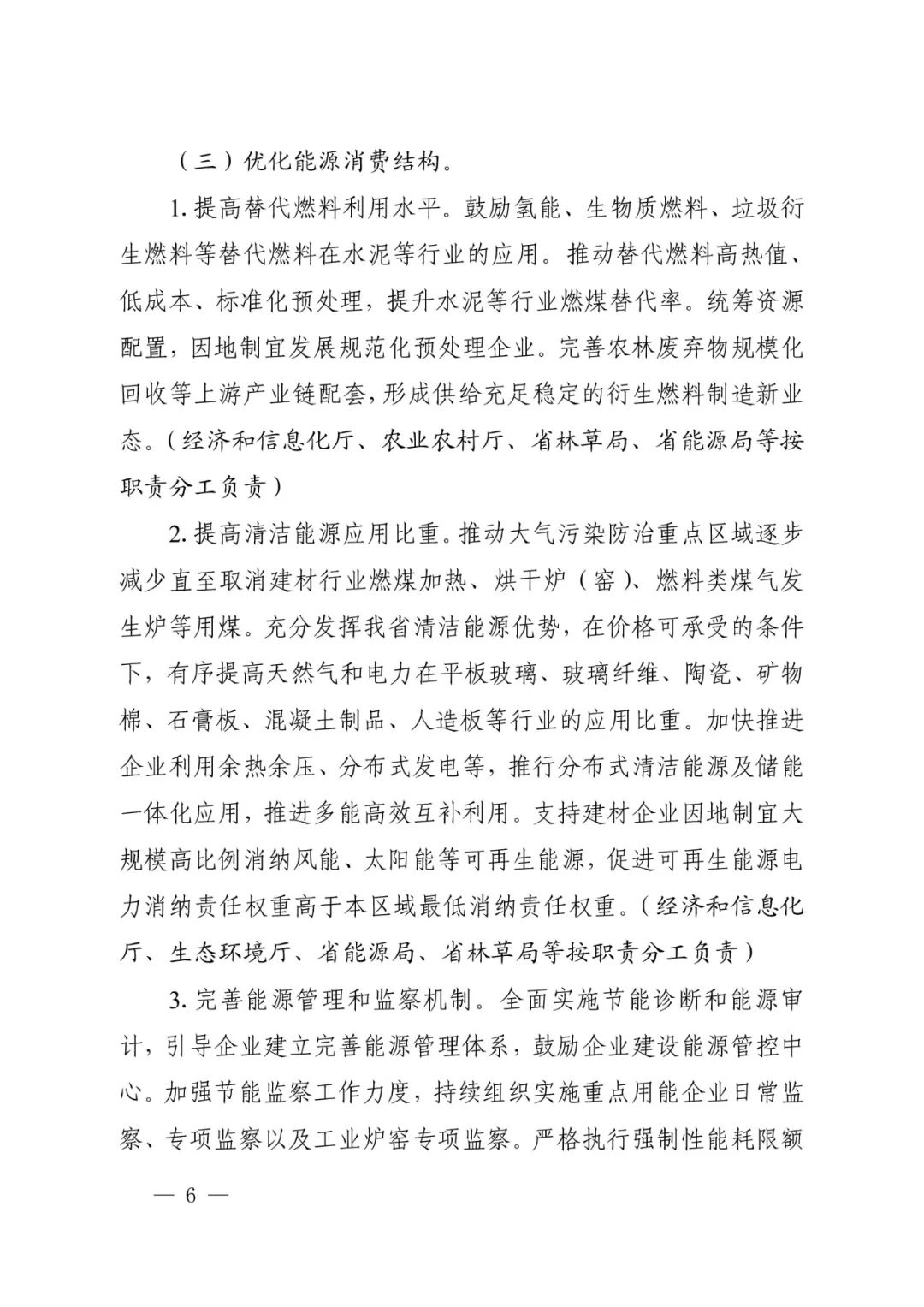 （三）优化能源消费结构。

1. 提高替代燃料利用水平。鼓励氢能、生物质燃料、垃圾衍生燃料等替代燃料在水泥等行业的应用。推动替代燃料高热值、低成本、标准化预处理，提升水泥等行业燃煤替代率。统筹资源配置，因地制宜发展规范化预处理企业。完善农林废弃物规模化回收等上游产业链配套，形成供给充足稳定的衍生燃料制造新业态。（经济和信息化厅、农业农村厅、省林草局、省能源局等按职责分工负责）

2. 提高清洁能源应用比重。推动大气污染防治重点区域逐步减少直至取消建材行业燃煤加热、烘干炉（窑）、燃料类煤气发生炉等用煤。充分发挥我省清洁能源优势，在价格可承受的条件下，有序提高天然气和电力在平板玻璃、玻璃纤维、陶瓷、矿物棉、石膏板、混凝土制品、人造板等行业的应用比重。加快推进企业利用余热余压、分布式发电等，推行分布式清洁能源及储能一体化应用，推进多能高效互补利用。支持建材企业因地制宜大规模高比例消纳风能、太阳能等可再生能源，促进可再生能源电力消纳责任权重高于本区域最低消纳责任权重。（经济和信息化厅、生态环境厅、省能源局、省林草局等按职责分工负责）

3. 完善能源管理和监察机制。全面实施节能诊断和能源审计，引导企业建立完善能源管理体系，鼓励企业建设能源管控中心。加强节能监察工作力度，持续组织实施重点用能企业日常监察、专项监察以及工业炉窑专项监察。严格执行强制性能耗限额

— 6 —